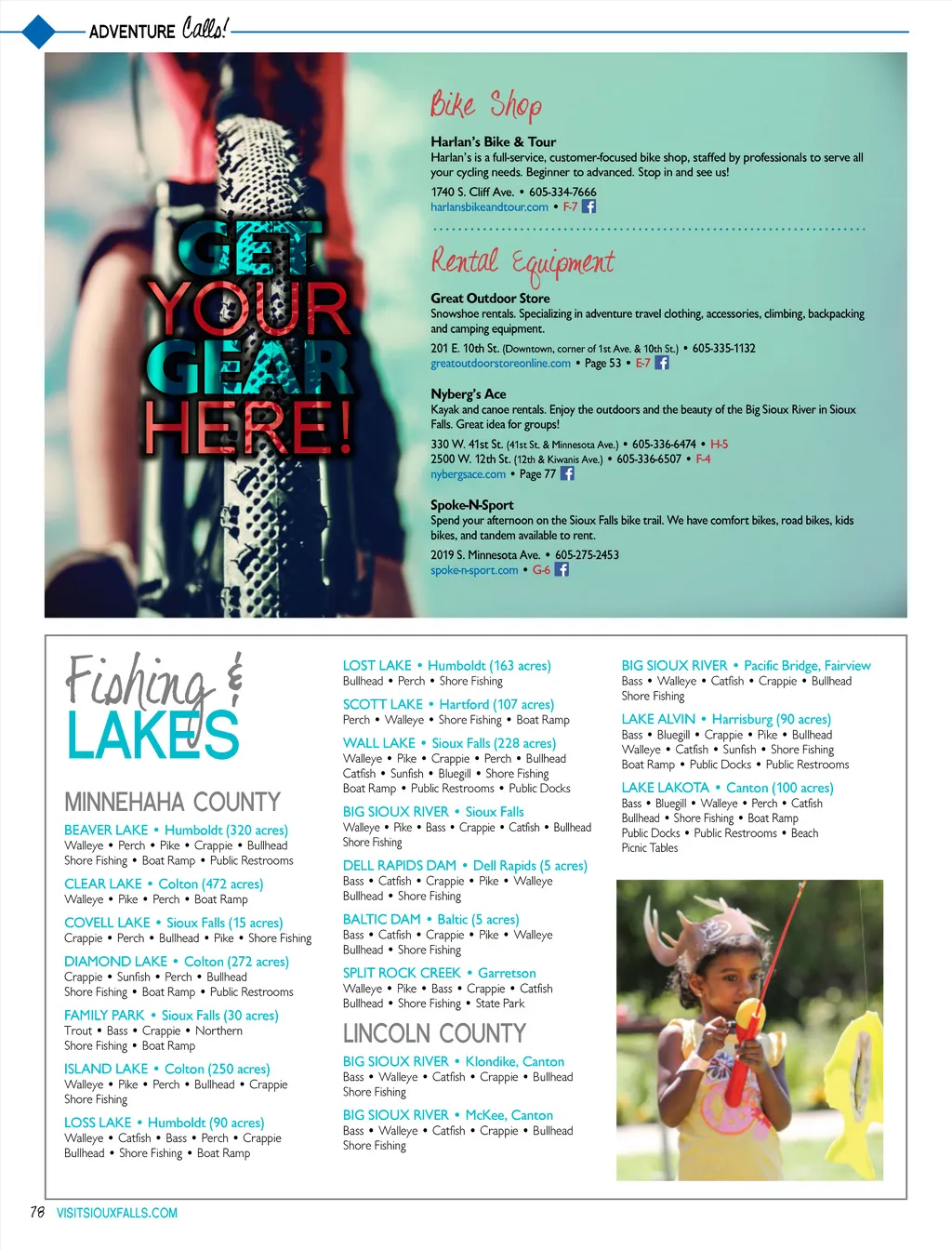 ADVENTURE Calls!

GET YOUR GEAR HERE!

Bike Shop

Harlan's Bike & Tour
Harlan's is a full-service, customer-focused bike shop, staffed by professionals to serve all your cycling needs. Beginner to advanced. Stop in and see us!
1740 S. Cliff Ave. • 605-334-7666
harlansbikeandtour.com • F-7

Rental Equipment

Great Outdoor Store
Snowshoe rentals. Specializing in adventure travel clothing, accessories, climbing, backpacking and camping equipment.
201 E. 10th St. (Downtown, corner of 1st Ave. & 10th St.) • 605-335-1132
greatoutdoorstoreonline.com • Page 53 • E-7

Nyberg's Ace
Kayak and canoe rentals. Enjoy the outdoors and the beauty of the Big Sioux River in Sioux Falls. Great idea for groups!
330 W. 41st St. (41st St. & Minnesota Ave.) • 605-336-6474 • H-5
2500 W. 12th St. (12th & Kiwanis Ave.) • 605-336-6507 • F-4
nybergsace.com • Page 77

Spoke-N-Sport
Spend your afternoon on the Sioux Falls bike trail. We have comfort bikes, road bikes, kids bikes, and tandem available to rent.
2019 S. Minnesota Ave. • 605-275-2453
spoke-n-sport.com • G-6

Fishing & LAKES

MINNEHAHA COUNTY

BEAVER LAKE • Humboldt (320 acres)
Walleye • Perch • Pike • Crappie • Bullhead Shore Fishing • Boat Ramp • Public Restrooms

CLEAR LAKE • Colton (472 acres)
Walleye • Pike • Perch • Boat Ramp

COVELL LAKE • Sioux Falls (15 acres)
Crappie • Perch • Bullhead • Pike • Shore Fishing

DIAMOND LAKE • Colton (272 acres)
Crappie • Sunfish • Perch • Bullhead Shore Fishing • Boat Ramp • Public Restrooms

FAMILY PARK • Sioux Falls (30 acres)
Trout • Bass • Crappie • Northern Shore Fishing • Boat Ramp

ISLAND LAKE • Colton (250 acres)
Walleye • Pike • Perch • Bullhead • Crappie Shore Fishing

LOSS LAKE • Humboldt (90 acres)
Walleye • Catfish • Bass • Perch • Crappie Bullhead • Shore Fishing • Boat Ramp

LOST LAKE • Humboldt (163 acres)
Bullhead • Perch • Shore Fishing

SCOTT LAKE • Hartford (107 acres)
Perch • Walleye • Shore Fishing • Boat Ramp

WALL LAKE • Sioux Falls (228 acres)
Walleye • Pike • Crappie • Perch • Bullhead Catfish • Sunfish • Bluegill • Shore Fishing Boat Ramp • Public Restrooms • Public Docks

BIG SIOUX RIVER • Sioux Falls
Walleye • Pike • Bass • Crappie • Catfish • Bullhead Shore Fishing

DELL RAPIDS DAM • Dell Rapids (5 acres)
Bass • Catfish • Crappie • Pike • Walleye Bullhead • Shore Fishing

BALTIC DAM • Baltic (5 acres)
Bass • Catfish • Crappie • Pike • Walleye Bullhead • Shore Fishing

SPLIT ROCK CREEK • Garretson
Walleye • Pike • Bass • Crappie • Catfish Bullhead • Shore Fishing • State Park

LINCOLN COUNTY

BIG SIOUX RIVER • Klondike, Canton
Bass • Walleye • Catfish • Crappie • Bullhead Shore Fishing

BIG SIOUX RIVER • McKee, Canton
Bass • Walleye • Catfish • Crappie • Bullhead Shore Fishing

BIG SIOUX RIVER • Pacific Bridge, Fairview
Bass • Walleye • Catfish • Crappie • Bullhead Shore Fishing

LAKE ALVIN • Harrisburg (90 acres)
Bass • Bluegill • Crappie • Pike • Bullhead Walleye • Catfish • Sunfish • Shore Fishing Boat Ramp • Public Docks • Public Restrooms

LAKE LAKOTA • Canton (100 acres)
Bass • Bluegill • Walleye • Perch • Catfish Bullhead • Shore Fishing • Boat Ramp Public Docks • Public Restrooms • Beach Picnic Tables

78 VISITSIOUXFALLS.COM